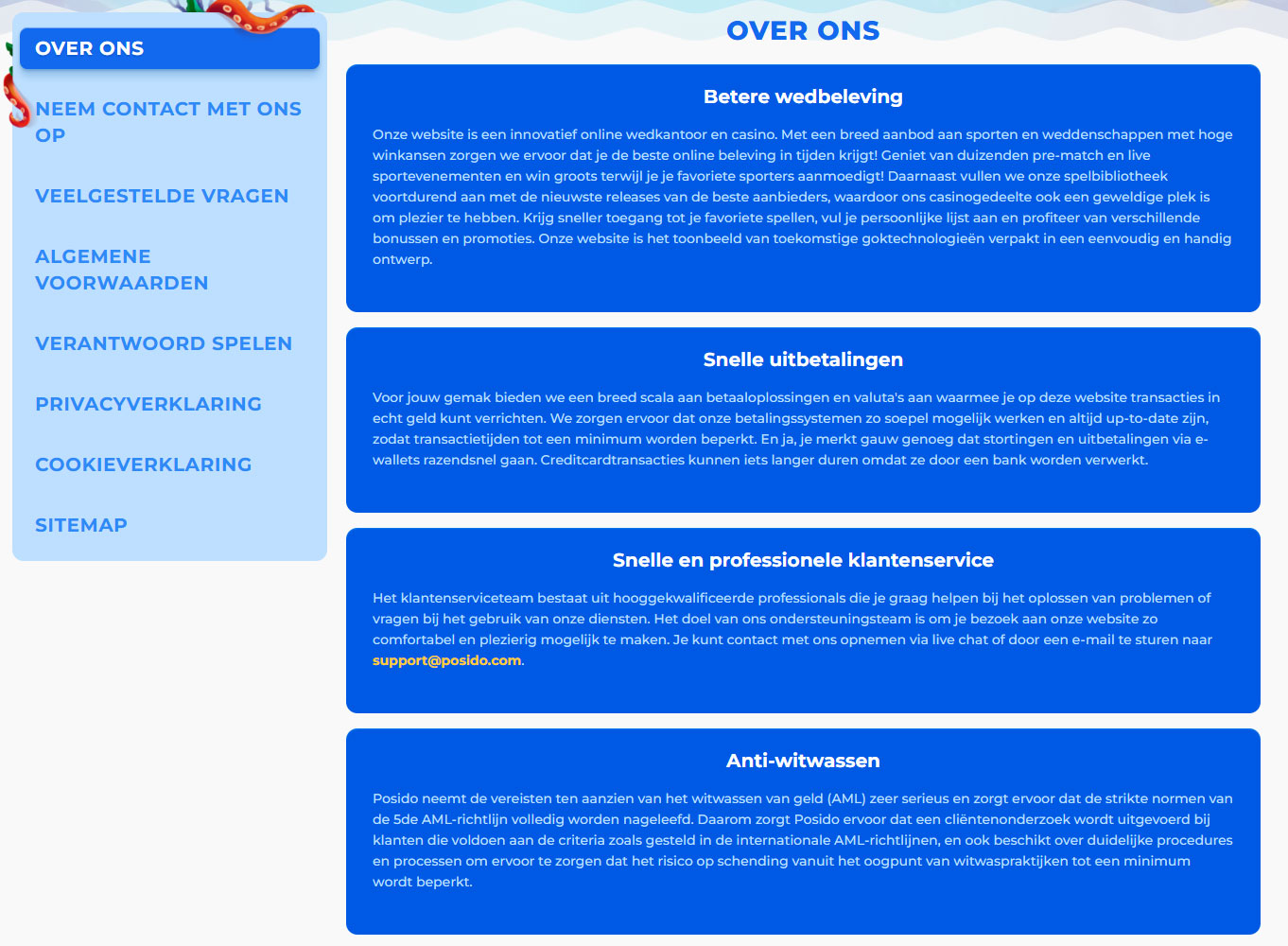 OVER ONS

NEEM CONTACT MET ONS OP

VEELGESTELDE VRAGEN

ALGEMENE VOORWAARDEN

VERANTWOORD SPELEN

PRIVACYVERKLARING

COOKIEVERKLARING

SITEMAP

OVER ONS

Betere wedbeleving

Onze website is een innovatief online wedkantoor en casino. Met een breed aanbod aan sporten en weddenschappen met hoge winkansen zorgen we ervoor dat je de beste online beleving in tijden krijgt! Geniet van duizenden pre-match en live sportevenementen en win groots terwijl je je favoriete sporters aanmoedigt! Daarnaast vullen we onze spelbibliotheek voortdurend aan met de nieuwste releases van de beste aanbieders, waardoor ons casinogedeelte ook een geweldige plek is om plezier te hebben. Krijg sneller toegang tot je favoriete spellen, vul je persoonlijke lijst aan en profiteer van verschillende bonussen en promoties. Onze website is het toonbeeld van toekomstige goktechnologieën verpakt in een eenvoudig en handig ontwerp.

Snelle uitbetalingen

Voor jouw gemak bieden we een breed scala aan betaaloplossingen en valuta's aan waarmee je op deze website transacties in echt geld kunt verrichten. We zorgen ervoor dat onze betalingssystemen zo soepel mogelijk werken en altijd up-to-date zijn, zodat transactietijden tot een minimum worden beperkt. En ja, je merkt gauw genoeg dat stortingen en uitbetalingen via e-wallets razendsnel gaan. Creditcardtransacties kunnen iets langer duren omdat ze door een bank worden verwerkt.

Snelle en professionele klantenservice

Het klantenserviceteam bestaat uit hooggekwalificeerde professionals die je graag helpen bij het oplossen van problemen of vragen bij het gebruik van onze diensten. Het doel van ons ondersteuningsteam is om je bezoek aan onze website zo comfortabel en plezierig mogelijk te maken. Je kunt contact met ons opnemen via live chat of door een e-mail te sturen naar support@posido.com.

Anti-witwassen

Posido neemt de vereisten ten aanzien van het witwassen van geld (AML) zeer serieus en zorgt ervoor dat de strikte normen van de 5de AML-richtlijn volledig worden nageleefd. Daarom zorgt Posido ervoor dat een cliëntenonderzoek wordt uitgevoerd bij klanten die voldoen aan de criteria zoals gesteld in de internationale AML-richtlijnen, en ook beschikt over duidelijke procedures en processen om ervoor te zorgen dat het risico op schending vanuit het oogpunt van witwaspraktijken tot een minimum wordt beperkt.